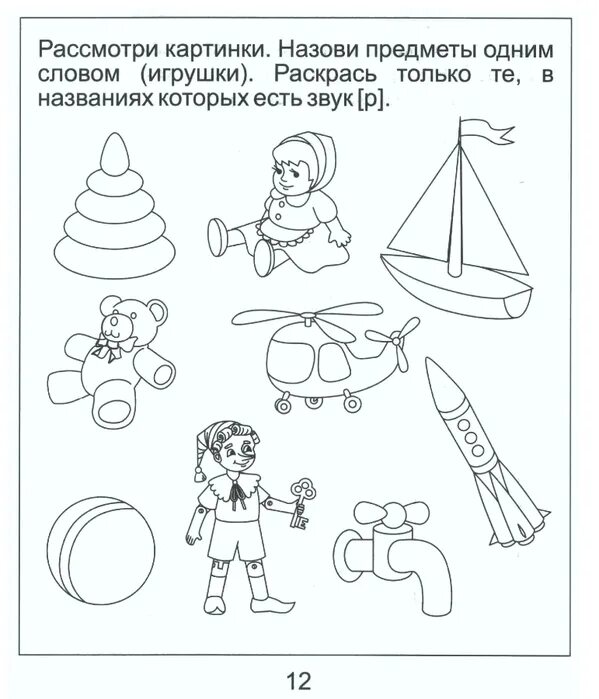 Рассмотри картинки. Назови предметы одним словом (игрушки). Раскрась только те, в названиях которых есть звук [р].

12